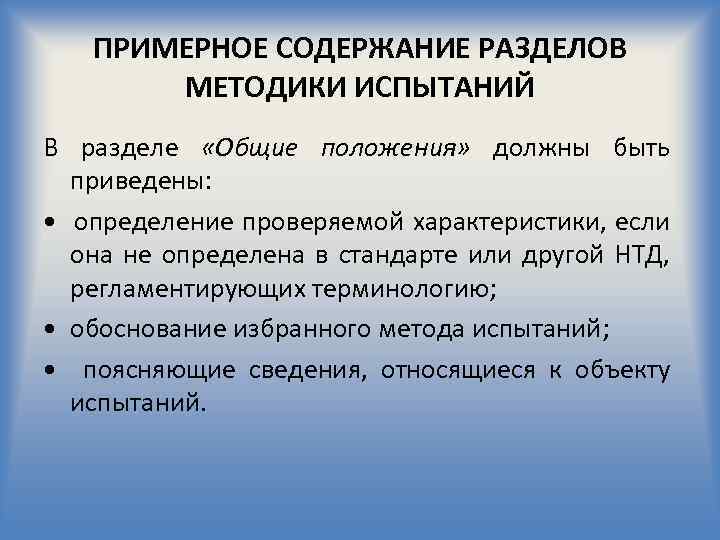 ПРИМЕРНОЕ СОДЕРЖАНИЕ РАЗДЕЛОВ МЕТОДИКИ ИСПЫТАНИЙ

В разделе «Общие положения» должны быть приведены:

• определение проверяемой характеристики, если она не определена в стандарте или другой НТД, регламентирующих терминологию;

• обоснование избранного метода испытаний;

• поясняющие сведения, относящиеся к объекту испытаний.